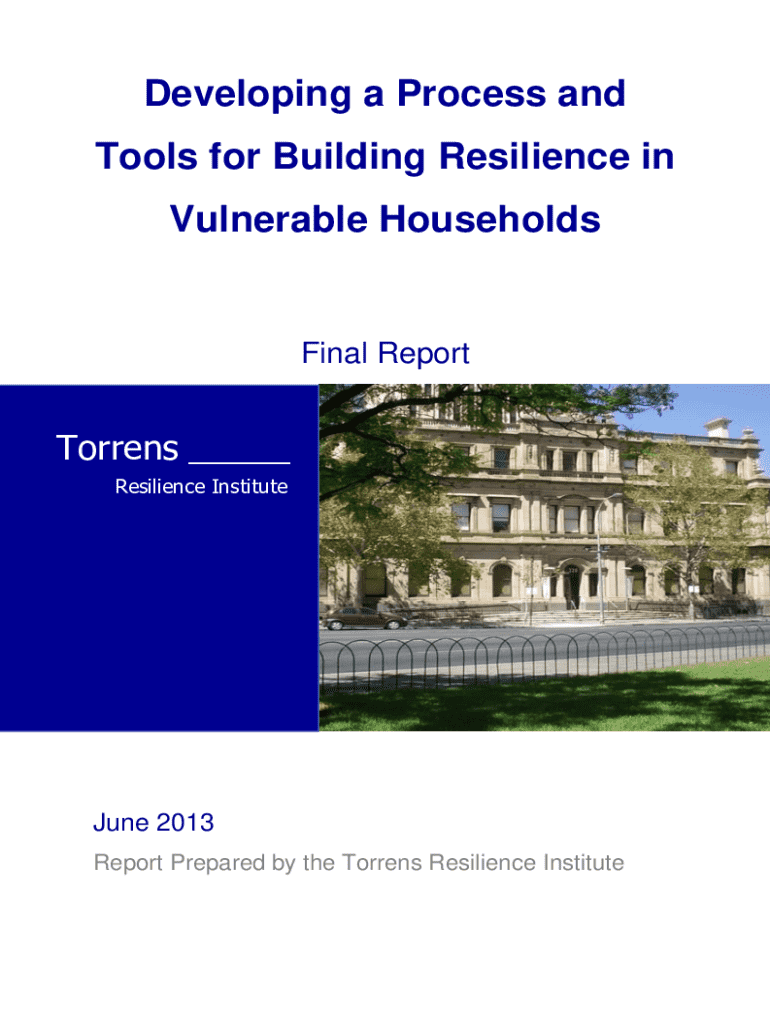 Developing a Process and Tools for Building Resilience in Vulnerable Households

Final Report

Torrens

Resilience Institute

June 2013

Report Prepared by the Torrens Resilience Institute